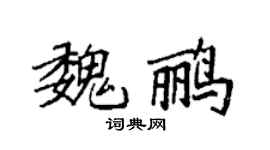 魏鹂

词典网